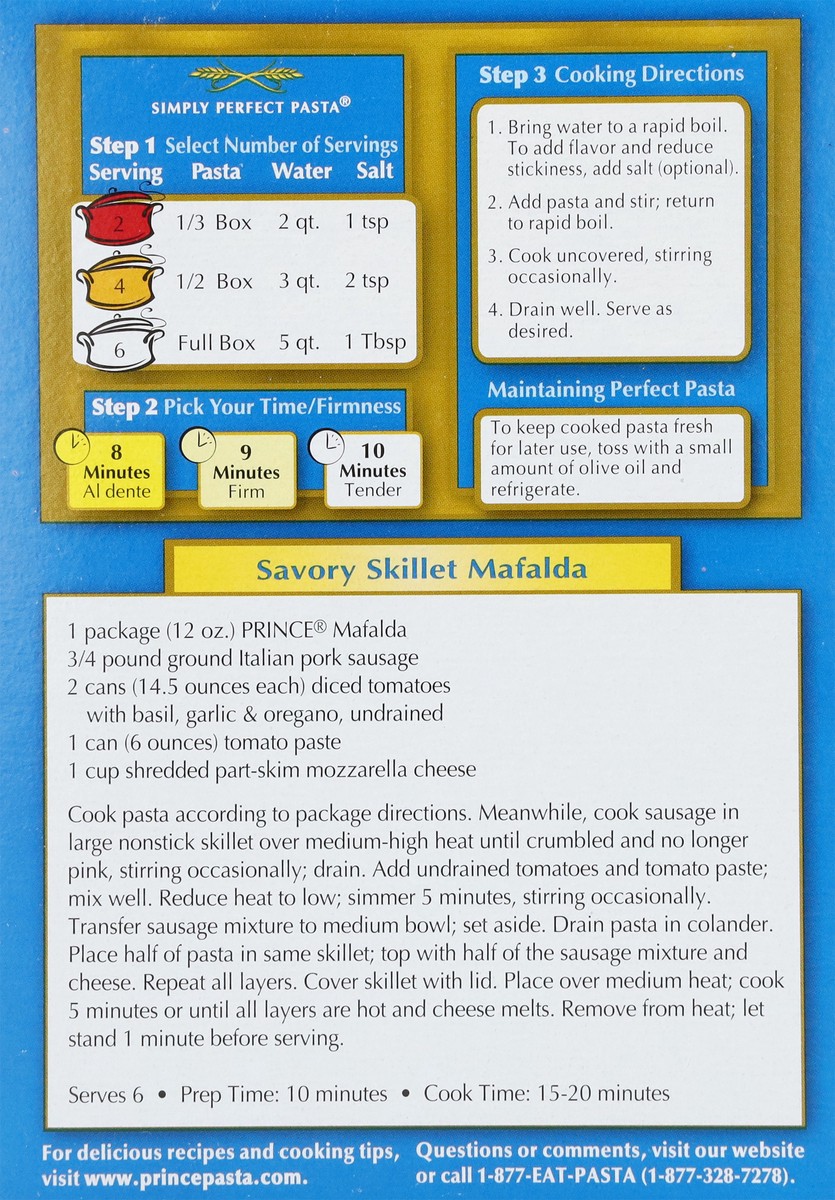 SIMPLY PERFECT PASTA®

Step 1 Select Number of Servings

| Serving | Pasta | Water | Salt |
|---|---|---|---|
| 2 | 1/3 Box | 2 qt. | 1 tsp |
| 4 | 1/2 Box | 3 qt. | 2 tsp |
| 6 | Full Box | 5 qt. | 1 Tbsp |

Step 2 Pick Your Time/Firmness

8 Minutes Al dente

9 Minutes Firm

10 Minutes Tender

Step 3 Cooking Directions

1. Bring water to a rapid boil. To add flavor and reduce stickiness, add salt (optional).

2. Add pasta and stir; return to rapid boil.

3. Cook uncovered, stirring occasionally.

4. Drain well. Serve as desired.

Maintaining Perfect Pasta

To keep cooked pasta fresh for later use, toss with a small amount of olive oil and refrigerate.

Savory Skillet Mafalda

1 package (12 oz.) PRINCE® Mafalda
3/4 pound ground Italian pork sausage
2 cans (14.5 ounces each) diced tomatoes with basil, garlic & oregano, undrained
1 can (6 ounces) tomato paste
1 cup shredded part-skim mozzarella cheese

Cook pasta according to package directions. Meanwhile, cook sausage in large nonstick skillet over medium-high heat until crumbled and no longer pink, stirring occasionally; drain. Add undrained tomatoes and tomato paste; mix well. Reduce heat to low; simmer 5 minutes, stirring occasionally. Transfer sausage mixture to medium bowl; set aside. Drain pasta in colander. Place half of pasta in same skillet; top with half of the sausage mixture and cheese. Repeat all layers. Cover skillet with lid. Place over medium heat; cook 5 minutes or until all layers are hot and cheese melts. Remove from heat; let stand 1 minute before serving.

Serves 6 • Prep Time: 10 minutes • Cook Time: 15-20 minutes

For delicious recipes and cooking tips, visit www.princepasta.com.

Questions or comments, visit our website or call 1-877-EAT-PASTA (1-877-328-7278).